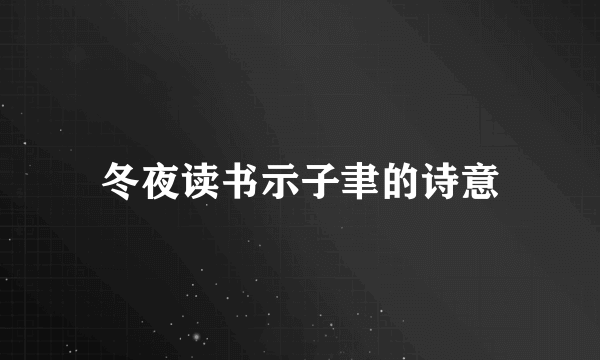 冬夜读书示子聿的诗意